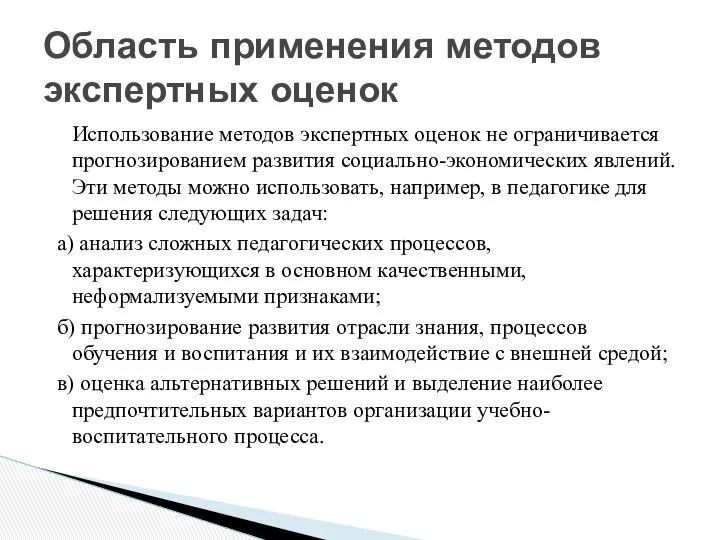 Область применения методов экспертных оценок

Использование методов экспертных оценок не ограничивается прогнозированием развития социально-экономических явлений. Эти методы можно использовать, например, в педагогике для решения следующих задач:

а) анализ сложных педагогических процессов, характеризующихся в основном качественными, неформализуемыми признаками;

б) прогнозирование развития отрасли знания, процессов обучения и воспитания и их взаимодействие с внешней средой;

в) оценка альтернативных решений и выделение наиболее предпочтительных вариантов организации учебно-воспитательного процесса.